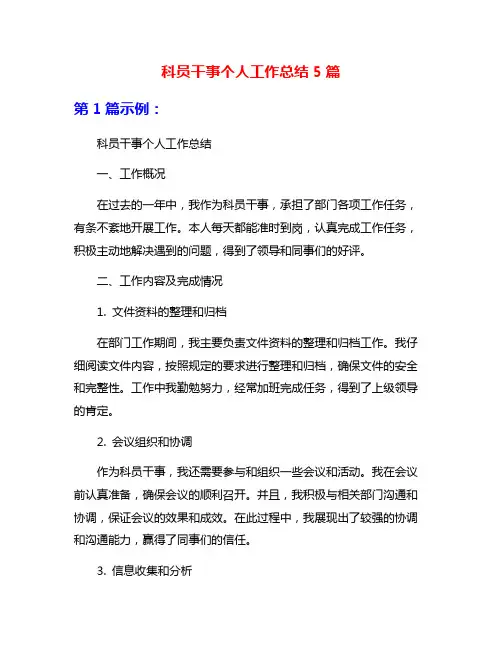 科员干事个人工作总结 5 篇

第 1 篇示例：

科员干事个人工作总结

一、工作概况

在过去的一年中，我作为科员干事，承担了部门各项工作任务，有条不紊地开展工作。本人每天都能准时到岗，认真完成工作任务，积极主动地解决遇到的问题，得到了领导和同事们的好评。

二、工作内容及完成情况

1. 文件资料的整理和归档

在部门工作期间，我主要负责文件资料的整理和归档工作。我仔细阅读文件内容，按照规定的要求进行整理和归档，确保文件的安全和完整性。工作中我勤勉努力，经常加班完成任务，得到了上级领导的肯定。

2. 会议组织和协调

作为科员干事，我还需要参与和组织一些会议和活动。我在会议前认真准备，确保会议的顺利召开。并且，我积极与相关部门沟通和协调，保证会议的效果和成效。在此过程中，我展现出了较强的协调和沟通能力，赢得了同事们的信任。

3. 信息收集和分析